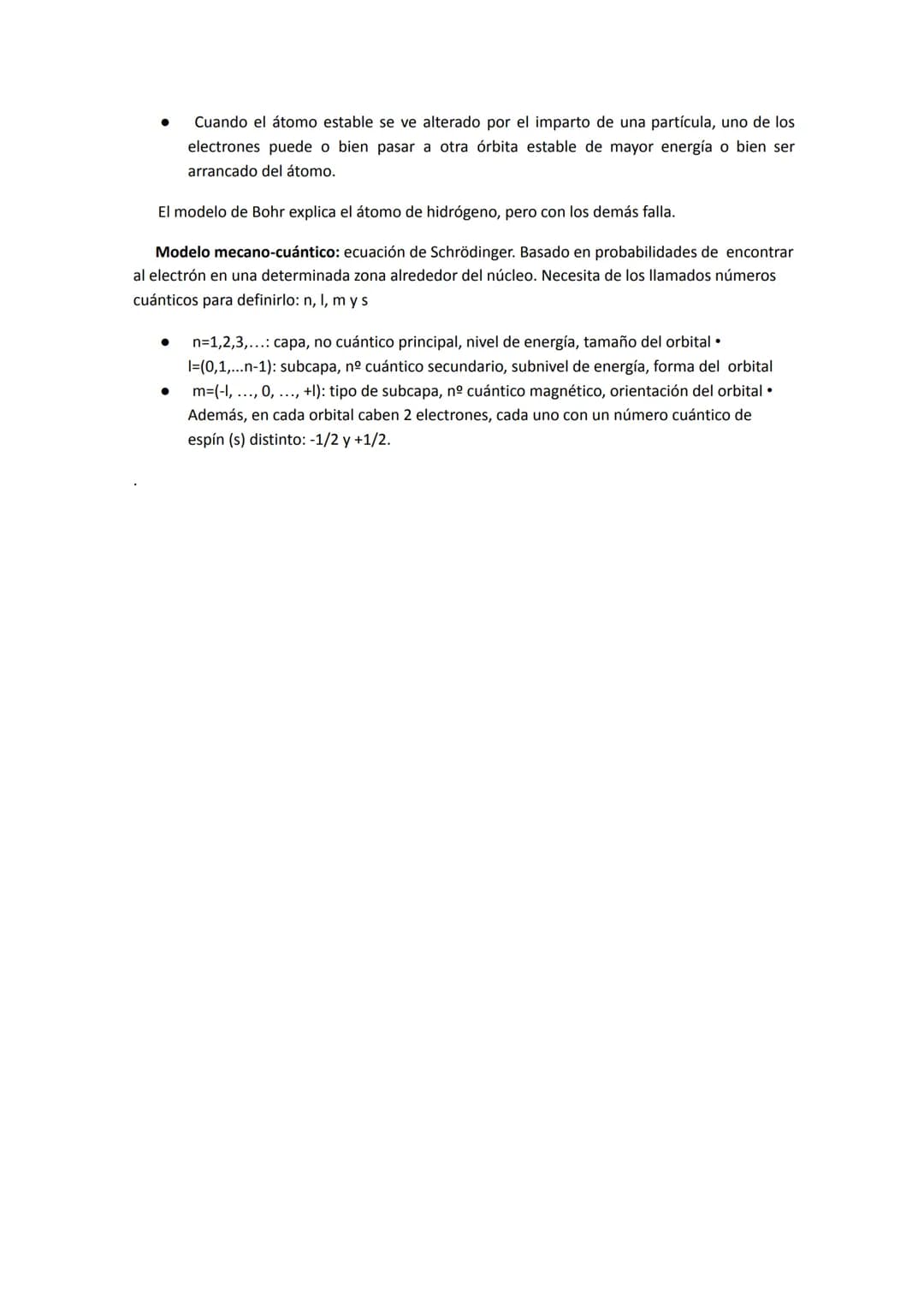 • Cuando el átomo estable se ve alterado por el imparto de una partícula, uno de los electrones puede o bien pasar a otra órbita estable de mayor energía o bien ser arrancado del átomo.

El modelo de Bohr explica el átomo de hidrógeno, pero con los demás falla.

Modelo mecano-cuántico: ecuación de Schrödinger. Basado en probabilidades de encontrar al electrón en una determinada zona alrededor del núcleo. Necesita de los llamados números cuánticos para definirlo: n, l, m y s

• n=1,2,3,…: capa, no cuántico principal, nivel de energía, tamaño del orbital • l=(0,1,...n-1): subcapa, nº cuántico secundario, subnivel de energía, forma del orbital
• m=(-l, …, 0, …, +l): tipo de subcapa, nº cuántico magnético, orientación del orbital • Además, en cada orbital caben 2 electrones, cada uno con un número cuántico de espín (s) distinto: -1/2 y +1/2.

.